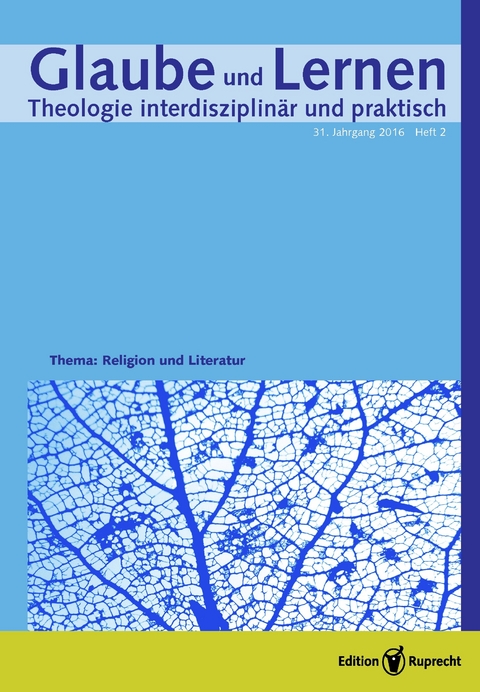 Glaube und Lernen
Theologie interdisziplinär und praktisch
31. Jahrgang 2016 Heft 2

Thema: Religion und Literatur

Edition Ruprecht